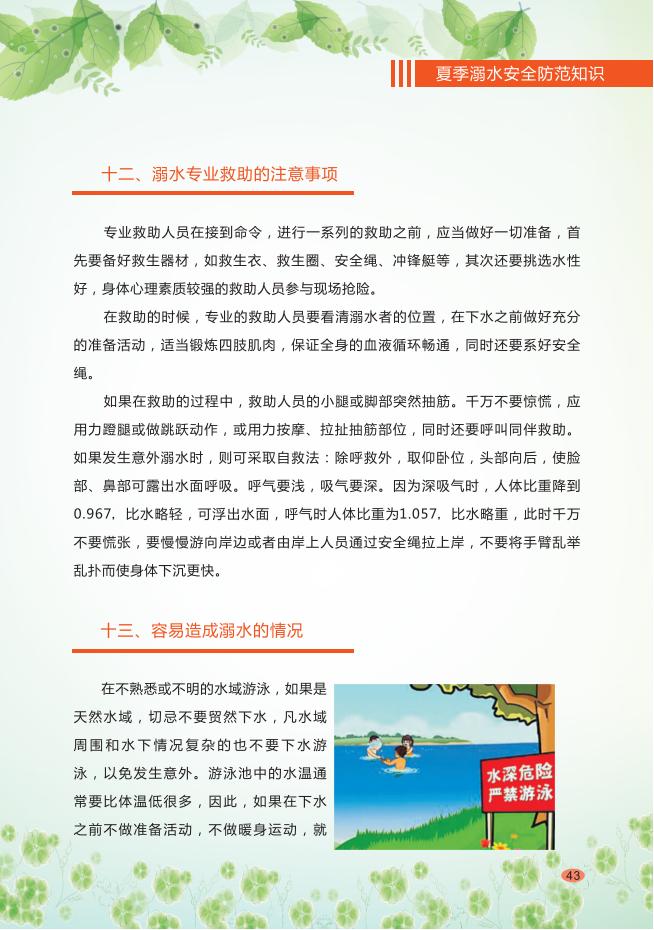 夏季溺水安全防范知识

十二、溺水专业救助的注意事项

专业救助人员在接到命令，进行一系列的救助之前，应当做好一切准备，首先要备好救生器材，如救生衣、救生圈、安全绳、冲锋艇等，其次还要挑选水性好，身体心理素质较强的救助人员参与现场抢险。

在救助的时候，专业的救助人员要看清溺水者的位置，在下水之前做好充分的准备活动，适当锻炼四肢肌肉，保证全身的血液循环畅通，同时还要系好安全绳。

如果在救助的过程中，救助人员的小腿或脚部突然抽筋。千万不要惊慌，应用力蹬腿或做跳跃动作，或用力按摩、拉扯抽筋部位，同时还要呼叫同伴救助。如果发生意外溺水时，则可采取自救法：除呼救外，取仰卧位，头部向后，使脸部、鼻部可露出水面呼吸。呼气要浅，吸气要深。因为深吸气时，人体比重降到0.967，比水略轻，可浮出水面，呼气时人体比重为1.057，比水略重，此时千万不要慌张，要慢慢游向岸边或者由岸上人员通过安全绳拉上岸，不要将手臂乱举乱扑而使身体下沉更快。

十三、容易造成溺水的情况

在不熟悉或不明的水域游泳，如果是天然水域，切忌不要贸然下水，凡水域周围和水下情况复杂的也不要下水游泳，以免发生意外。游泳池中的水温通常要比体温低很多，因此，如果在下水之前不做准备活动，不做暖身运动，就

水深危险
严禁游泳

43